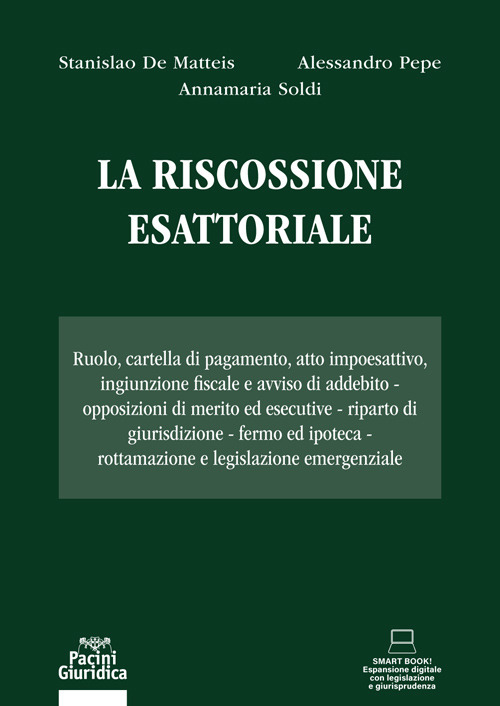 Stanislao De Matteis Alessandro Pepe
Annamaria Soldi

LA RISCOSSIONE ESATTORIALE

Ruolo, cartella di pagamento, atto impoesattivo, ingiunzione fiscale e avviso di addebito - opposizioni di merito ed esecutive - riparto di giurisdizione - fermo ed ipoteca - rottamazione e legislazione emergenziale

Pacini Giuridica

SMART BOOK!
Espansione digitale con legislazione e giurisprudenza